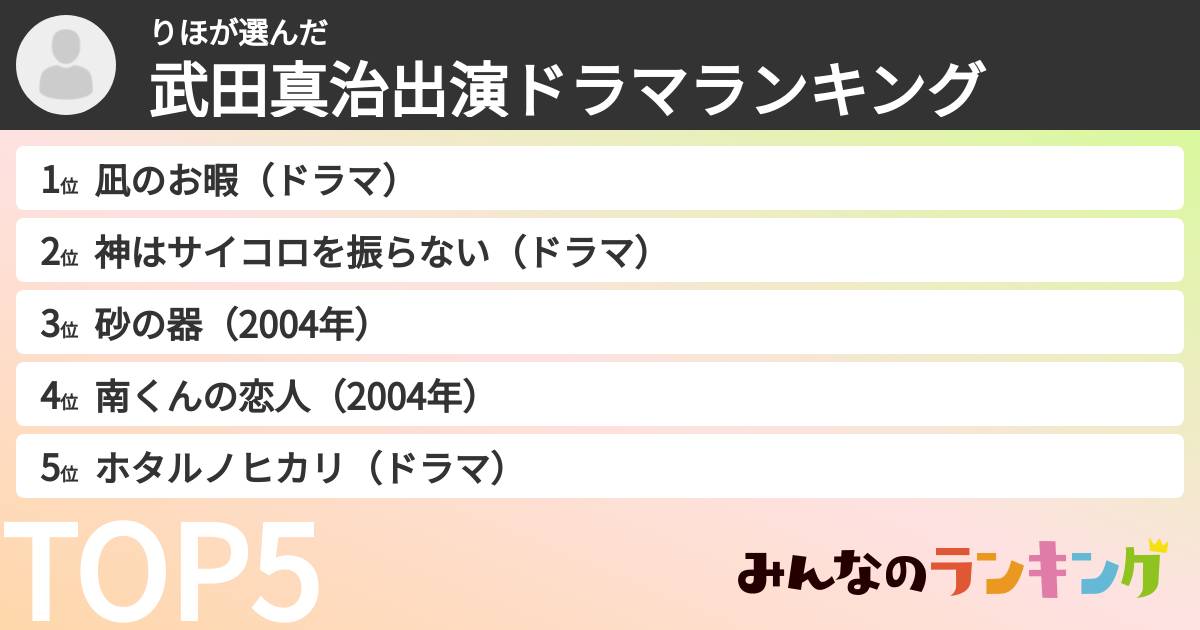 りほが選んだ
武田真治出演ドラマランキング

1位 凪のお暇（ドラマ）
2位 神はサイコロを振らない（ドラマ）
3位 砂の器（2004年）
4位 南くんの恋人（2004年）
5位 ホタルノヒカリ（ドラマ）

TOP5

みんなのランキング